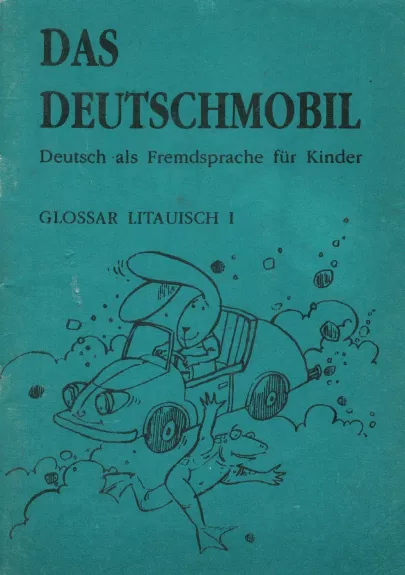 DAS DEUTSCHMOBIL

Deutsch als Fremdsprache für Kinder

GLOSSAR LITAUISCH I